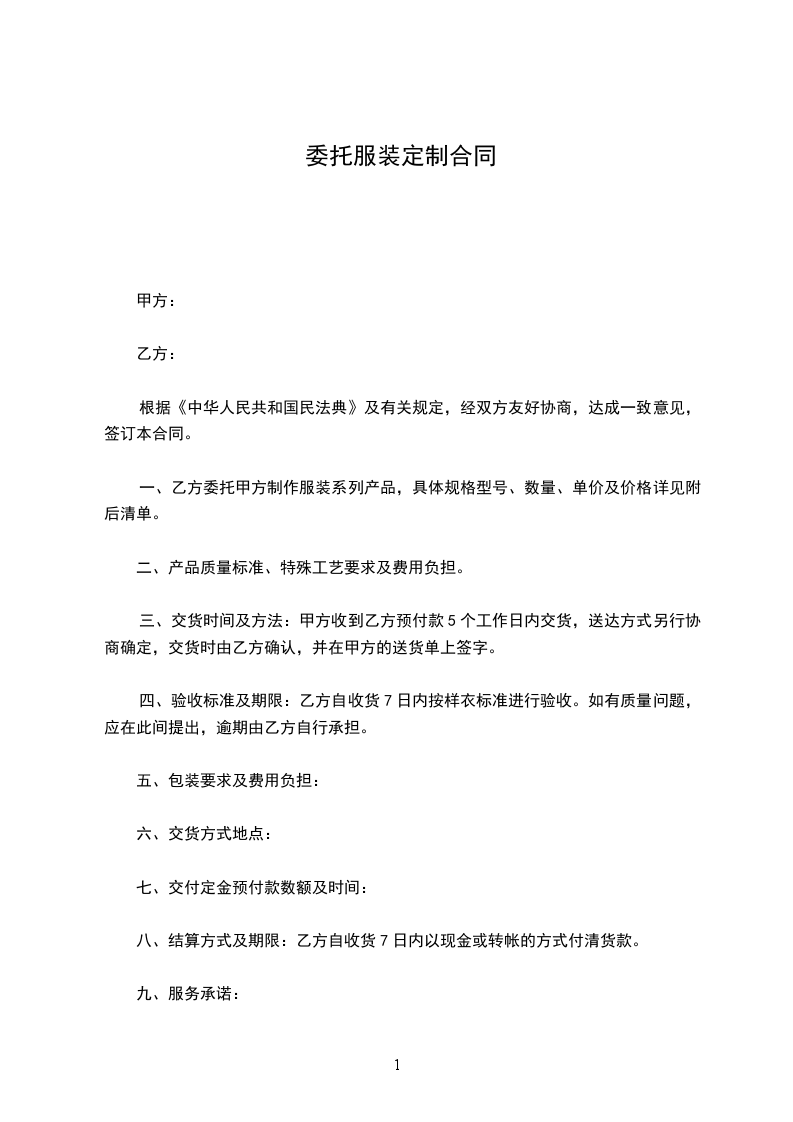 委托服装定制合同

甲方：

乙方：

根据《中华人民共和国民法典》及有关规定，经双方友好协商，达成一致意见，签订本合同。

一、乙方委托甲方制作服装系列产品，具体规格型号、数量、单价及价格详见附后清单。

二、产品质量标准、特殊工艺要求及费用负担。

三、交货时间及方法：甲方收到乙方预付款 5 个工作日内交货，送达方式另行协商确定，交货时由乙方确认，并在甲方的送货单上签字。

四、验收标准及期限：乙方自收货 7 日内按样衣标准进行验收。如有质量问题，应在此间提出，逾期由乙方自行承担。

五、包装要求及费用负担：

六、交货方式地点：

七、交付定金预付款数额及时间：

八、结算方式及期限：乙方自收货 7 日内以现金或转帐的方式付清货款。

九、服务承诺：

1